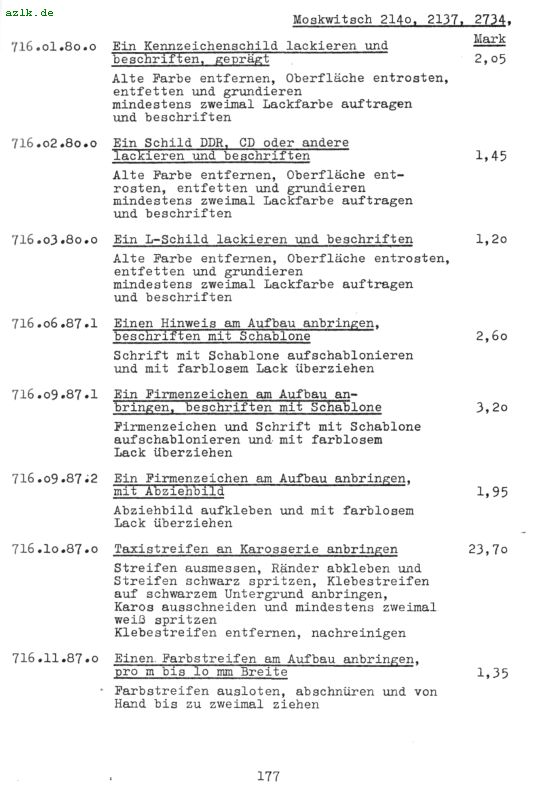 azlk.de

Moskwitsch 214o, 2137, 2734,

Mark

716.o1.8o.o Ein Kennzeichenschild lackieren und beschriften, geprägt 2,o5

Alte Farbe entfernen, Oberfläche entrosten, entfetten und grundieren mindestens zweimal Lackfarbe auftragen und beschriften

716.o2.8o.o Ein Schild DDR, CD oder andere lackieren und beschriften 1,45

Alte Farbe entfernen, Oberfläche entrosten, entfetten und grundieren mindestens zweimal Lackfarbe auftragen und beschriften

716.o3.8o.o Ein L-Schild lackieren und beschriften 1,2o

Alte Farbe entfernen, Oberfläche entrosten, entfetten und grundieren mindestens zweimal Lackfarbe auftragen und beschriften

716.o6.87.1 Einen Hinweis am Aufbau anbringen, beschriften mit Schablone 2,6o

Schrift mit Schablone aufschablonieren und mit farblosem Lack überziehen

716.o9.87.1 Ein Firmenzeichen am Aufbau anbringen, beschriften mit Schablone 3,2o

Firmenzeichen und Schrift mit Schablone aufschablonieren und mit farblosem Lack überziehen

716.o9.87.2 Ein Firmenzeichen am Aufbau anbringen, mit Abziehbild 1,95

Abziehbild aufkleben und mit farblosem Lack überziehen

716.1o.87.o Taxistreifen an Karosserie anbringen 23,7o

Streifen ausmessen, Ränder abkleben und Streifen schwarz spritzen, Klebestreifen auf schwarzem Untergrund anbringen, Karos ausschneiden und mindestens zweimal weiß spritzen
Klebestreifen entfernen, nachreinigen

716.11.87.o Einen Farbstreifen am Aufbau anbringen, pro m bis 1o mm Breite 1,35

Farbstreifen ausloten, abschnüren und von Hand bis zu zweimal ziehen

177